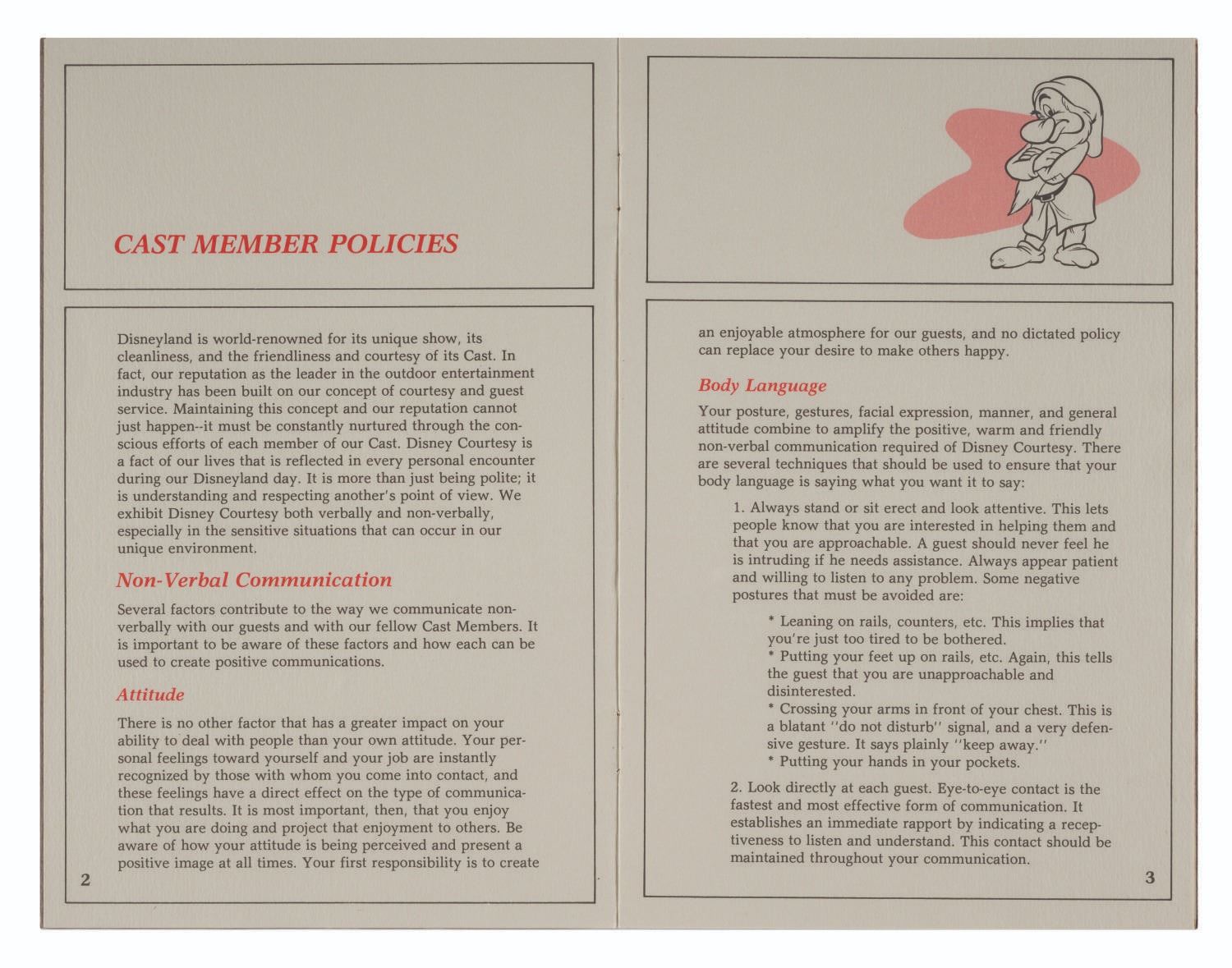 CAST MEMBER POLICIES

Disneyland is world-renowned for its unique show, its cleanliness, and the friendliness and courtesy of its Cast. In fact, our reputation as the leader in the outdoor entertainment industry has been built on our concept of courtesy and guest service. Maintaining this concept and our reputation cannot just happen--it must be constantly nurtured through the conscious efforts of each member of our Cast. Disney Courtesy is a fact of our lives that is reflected in every personal encounter during our Disneyland day. It is more than just being polite; it is understanding and respecting another's point of view. We exhibit Disney Courtesy both verbally and non-verbally, especially in the sensitive situations that can occur in our unique environment.

Non-Verbal Communication

Several factors contribute to the way we communicate non-verbally with our guests and with our fellow Cast Members. It is important to be aware of these factors and how each can be used to create positive communications.

Attitude

There is no other factor that has a greater impact on your ability to deal with people than your own attitude. Your personal feelings toward yourself and your job are instantly recognized by those with whom you come into contact, and these feelings have a direct effect on the type of communication that results. It is most important, then, that you enjoy what you are doing and project that enjoyment to others. Be aware of how your attitude is being perceived and present a positive image at all times. Your first responsibility is to create

2

an enjoyable atmosphere for our guests, and no dictated policy can replace your desire to make others happy.

Body Language

Your posture, gestures, facial expression, manner, and general attitude combine to amplify the positive, warm and friendly non-verbal communication required of Disney Courtesy. There are several techniques that should be used to ensure that your body language is saying what you want it to say:

1. Always stand or sit erect and look attentive. This lets people know that you are interested in helping them and that you are approachable. A guest should never feel he is intruding if he needs assistance. Always appear patient and willing to listen to any problem. Some negative postures that must be avoided are:

* Leaning on rails, counters, etc. This implies that you're just too tired to be bothered.
* Putting your feet up on rails, etc. Again, this tells the guest that you are unapproachable and disinterested.
* Crossing your arms in front of your chest. This is a blatant "do not disturb" signal, and a very defensive gesture. It says plainly "keep away."
* Putting your hands in your pockets.

2. Look directly at each guest. Eye-to-eye contact is the fastest and most effective form of communication. It establishes an immediate rapport by indicating a receptiveness to listen and understand. This contact should be maintained throughout your communication.

3